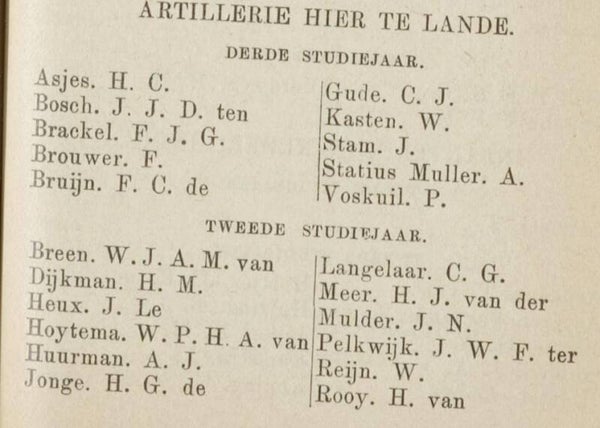 ARTILLERIE HIER TE LANDE.

DERDE STUDIEJAAR.

Asjes. H. C.
Bosch. J. J. D. ten
Brackel. F. J. G.
Brouwer. F.
Bruijn. F. C. de

Gude. C. J.
Kasten. W.
Stam. J.
Statius Muller. A.
Voskuil. P.

TWEEDE STUDIEJAAR.

Breen. W. J. A. M. van
Dijkman. H. M.
Heux. J. Le
Hoytema. W. P. H. A. van
Huurman. A. J.
Jonge. H. G. de

Langelaar. C. G.
Meer. H. J. van der
Mulder. J. N.
Pelkwijk. J. W. F. ter
Reijn. W.
Rooy. H. van